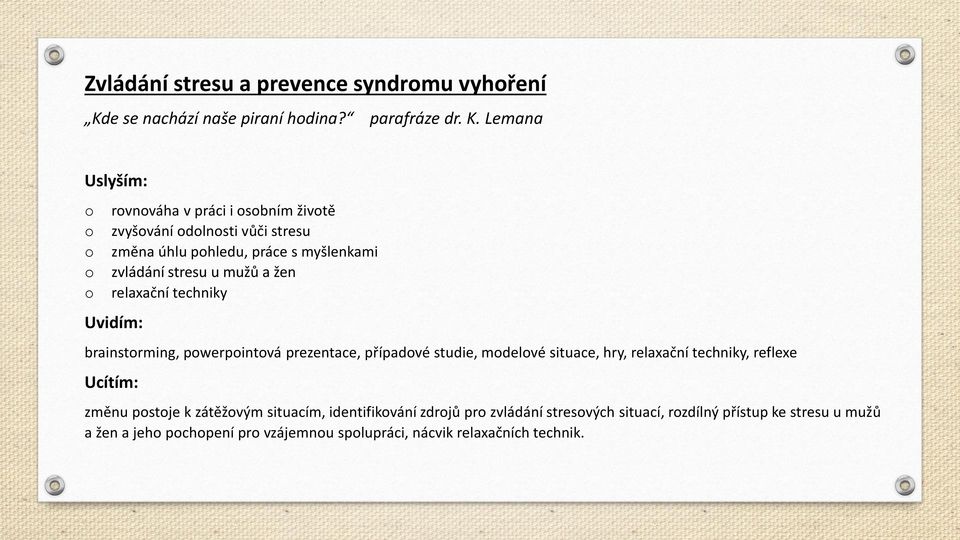 Zvládání stresu a prevence syndromu vyhoření

„Kde se nachází naše piraní hodina?“ parafráze dr. K. Lemana

Uslyším:

o rovnováha v práci i osobním životě
o zvyšování odolnosti vůči stresu
o změna úhlu pohledu, práce s myšlenkami
o zvládání stresu u mužů a žen
o relaxační techniky

Uvidím:

brainstorming, powerpointová prezentace, případové studie, modelové situace, hry, relaxační techniky, reflexe

Ucítím:

změnu postoje k zátěžovým situacím, identifikování zdrojů pro zvládání stresových situací, rozdílný přístup ke stresu u mužů a žen a jeho pochopení pro vzájemnou spolupráci, nácvik relaxačních technik.